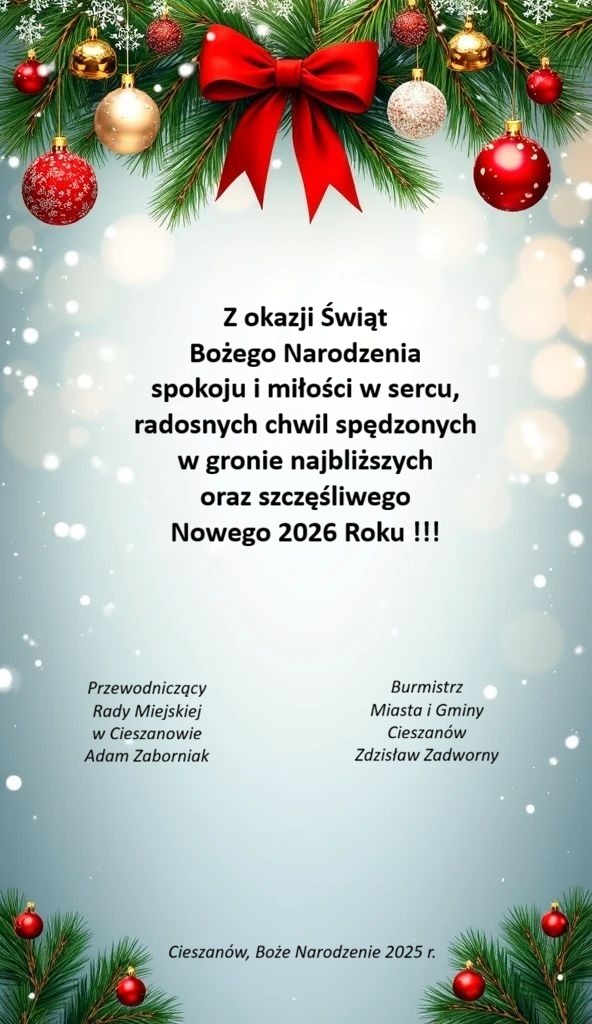 Z okazji Świąt
Bożego Narodzenia
spokoju i miłości w sercu,
radosnych chwil spędzonych
w gronie najbliższych
oraz szczęśliwego
Nowego 2026 Roku !!!

Przewodniczący
Rady Miejskiej
w Cieszanowie
Adam Zaborniak

Burmistrz
Miasta i Gminy
Cieszanów
Zdzisław Zadworny

Cieszanów, Boże Narodzenie 2025 r.